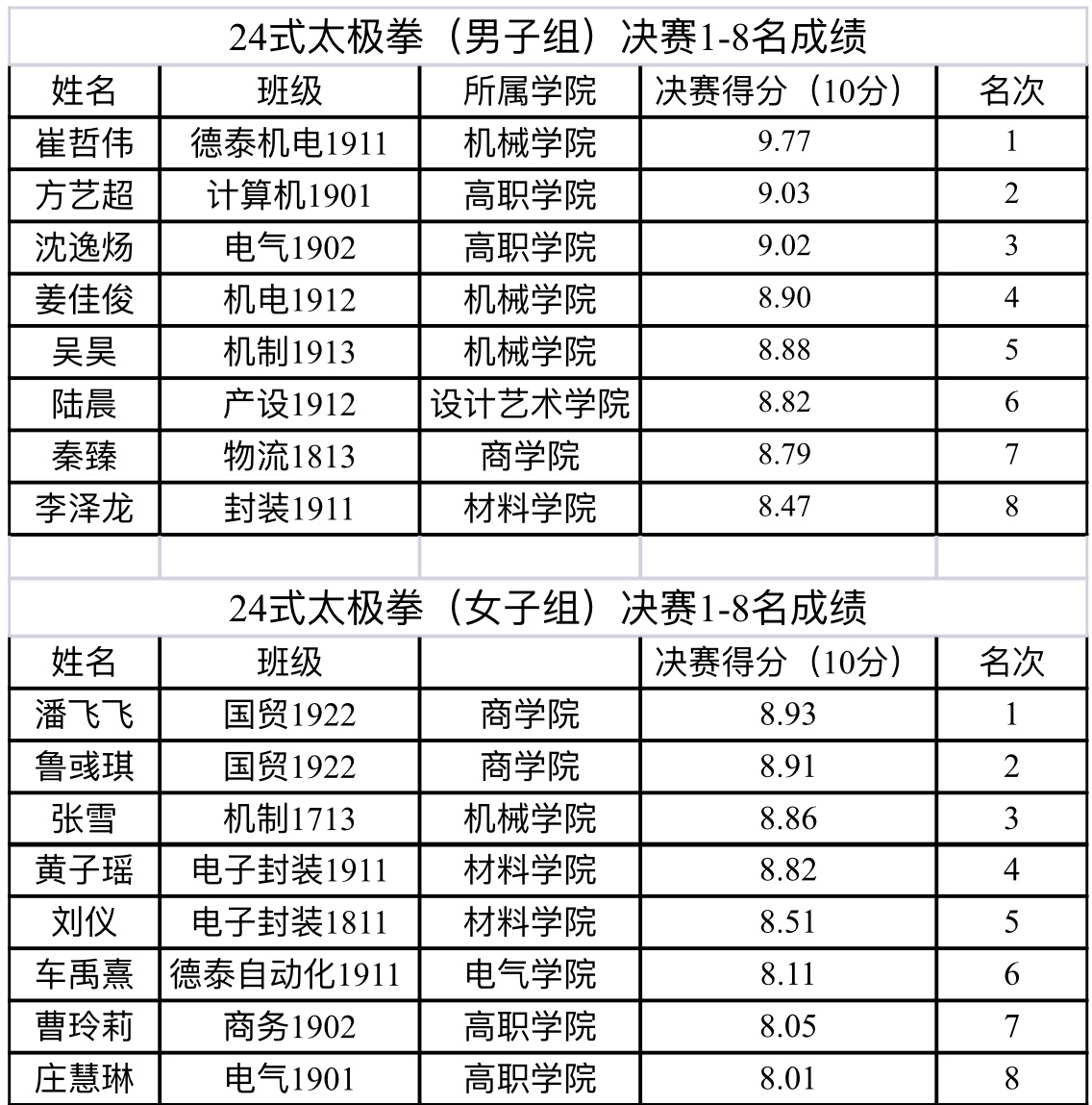 24式太极拳（男子组）决赛1-8名成绩

| 姓名 | 班级 | 所属学院 | 决赛得分（10分） | 名次 |
|---|---|---|---|---|
| 崔哲伟 | 德泰机电1911 | 机械学院 | 9.77 | 1 |
| 方艺超 | 计算机1901 | 高职学院 | 9.03 | 2 |
| 沈逸炀 | 电气1902 | 高职学院 | 9.02 | 3 |
| 姜佳俊 | 机电1912 | 机械学院 | 8.90 | 4 |
| 吴昊 | 机制1913 | 机械学院 | 8.88 | 5 |
| 陆晨 | 产设1912 | 设计艺术学院 | 8.82 | 6 |
| 秦臻 | 物流1813 | 商学院 | 8.79 | 7 |
| 李泽龙 | 封装1911 | 材料学院 | 8.47 | 8 |

24式太极拳（女子组）决赛1-8名成绩

| 姓名 | 班级 |  | 决赛得分（10分） | 名次 |
|---|---|---|---|---|
| 潘飞飞 | 国贸1922 | 商学院 | 8.93 | 1 |
| 鲁彧琪 | 国贸1922 | 商学院 | 8.91 | 2 |
| 张雪 | 机制1713 | 机械学院 | 8.86 | 3 |
| 黄子瑶 | 电子封装1911 | 材料学院 | 8.82 | 4 |
| 刘仪 | 电子封装1811 | 材料学院 | 8.51 | 5 |
| 车禹熹 | 德泰自动化1911 | 电气学院 | 8.11 | 6 |
| 曹玲莉 | 商务1902 | 高职学院 | 8.05 | 7 |
| 庄慧琳 | 电气1901 | 高职学院 | 8.01 | 8 |